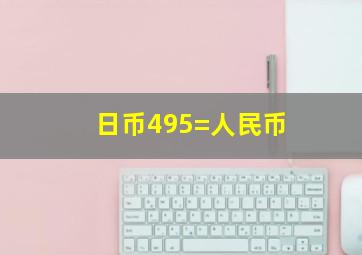 日币495=人民币